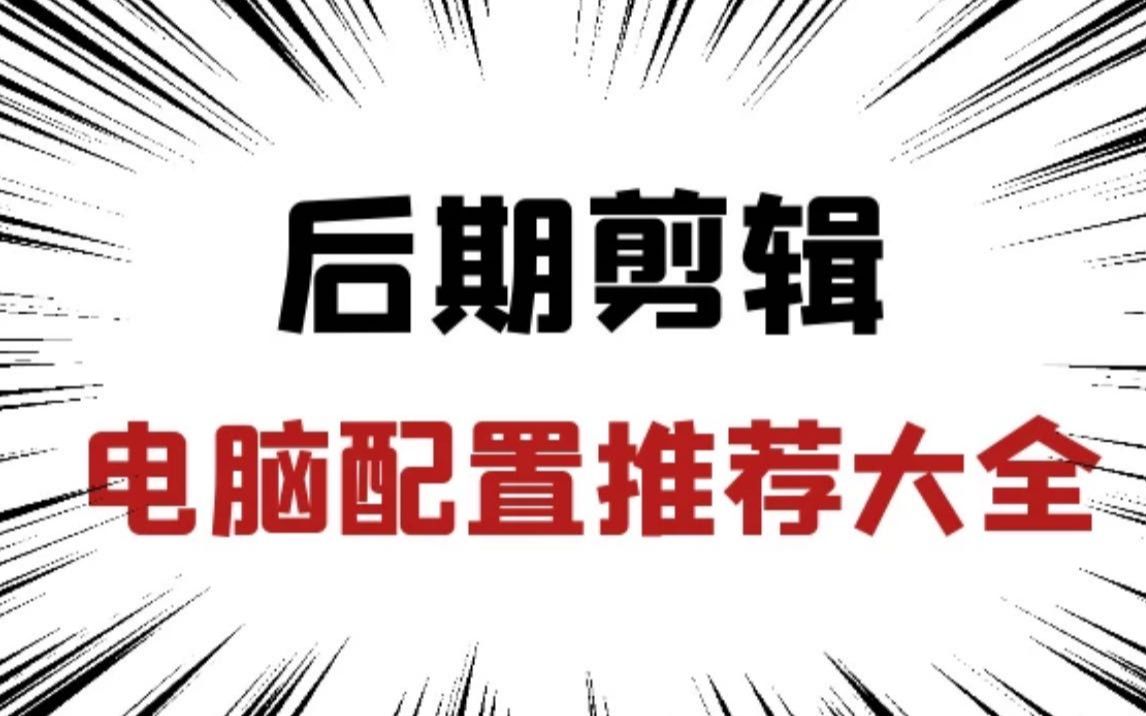 后期剪辑

电脑配置推荐大全